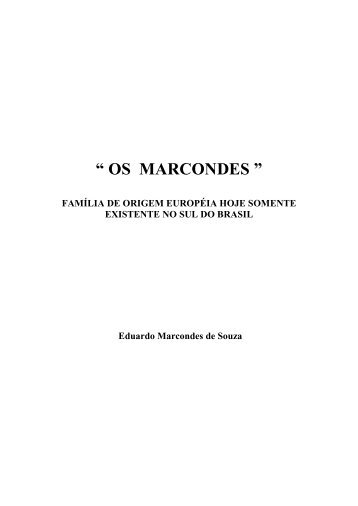 “ OS MARCONDES ”

FAMÍLIA DE ORIGEM EUROPÉIA HOJE SOMENTE EXISTENTE NO SUL DO BRASIL

Eduardo Marcondes de Souza